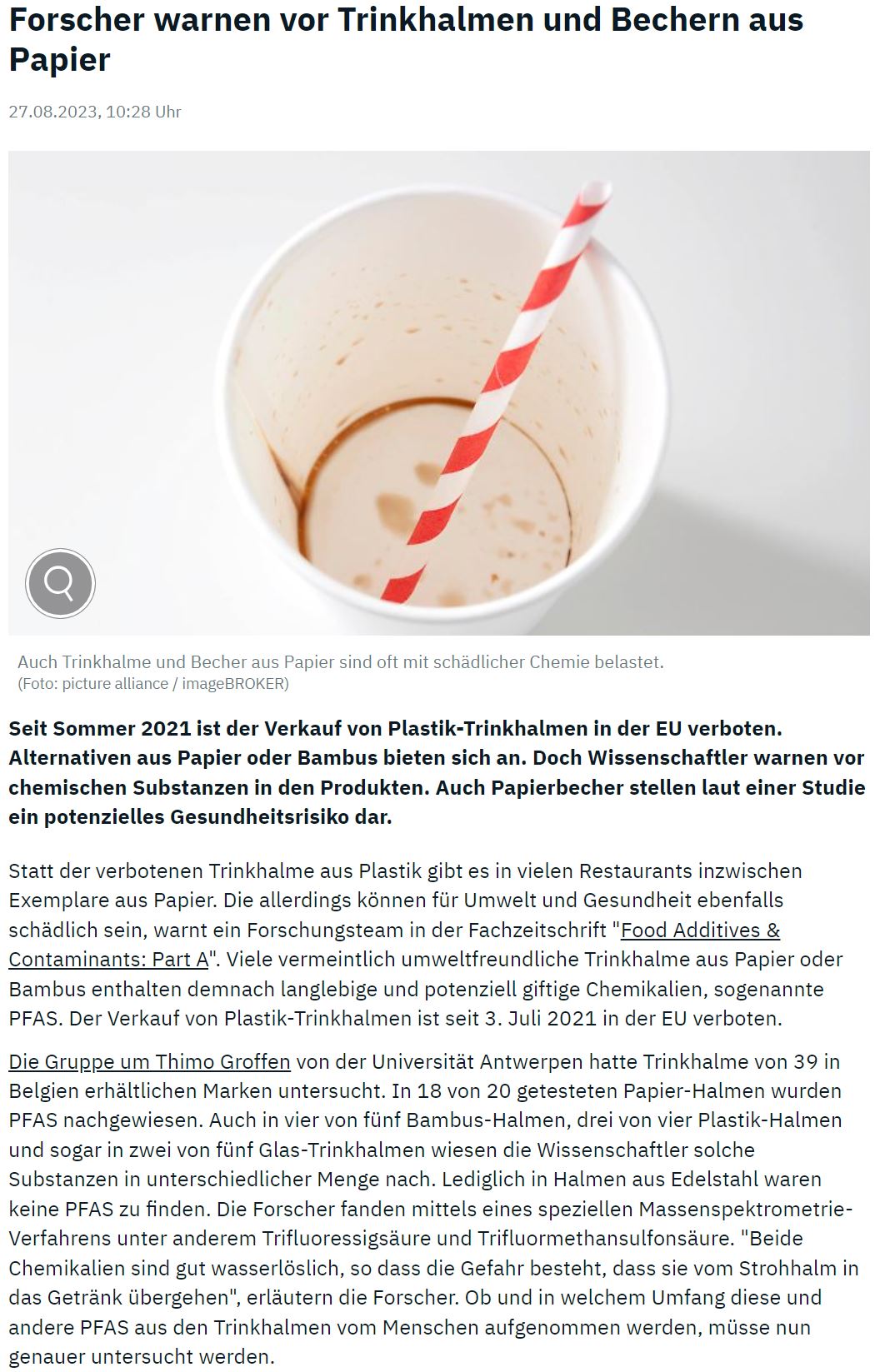 Forscher warnen vor Trinkhalmen und Bechern aus Papier

27.08.2023, 10:28 Uhr

Auch Trinkhalme und Becher aus Papier sind oft mit schädlicher Chemie belastet. (Foto: picture alliance / imageBROKER)

Seit Sommer 2021 ist der Verkauf von Plastik-Trinkhalmen in der EU verboten. Alternativen aus Papier oder Bambus bieten sich an. Doch Wissenschaftler warnen vor chemischen Substanzen in den Produkten. Auch Papierbecher stellen laut einer Studie ein potenzielles Gesundheitsrisiko dar.

Statt der verbotenen Trinkhalme aus Plastik gibt es in vielen Restaurants inzwischen Exemplare aus Papier. Die allerdings können für Umwelt und Gesundheit ebenfalls schädlich sein, warnt ein Forschungsteam in der Fachzeitschrift "Food Additives & Contaminants: Part A". Viele vermeintlich umweltfreundliche Trinkhalme aus Papier oder Bambus enthalten demnach langlebige und potenziell giftige Chemikalien, sogenannte PFAS. Der Verkauf von Plastik-Trinkhalmen ist seit 3. Juli 2021 in der EU verboten.

Die Gruppe um Thimo Groffen von der Universität Antwerpen hatte Trinkhalme von 39 in Belgien erhältlichen Marken untersucht. In 18 von 20 getesteten Papier-Halmen wurden PFAS nachgewiesen. Auch in vier von fünf Bambus-Halmen, drei von vier Plastik-Halmen und sogar in zwei von fünf Glas-Trinkhalmen wiesen die Wissenschaftler solche Substanzen in unterschiedlicher Menge nach. Lediglich in Halmen aus Edelstahl waren keine PFAS zu finden. Die Forscher fanden mittels eines speziellen Massenspektrometrie-Verfahrens unter anderem Trifluoressigsäure und Trifluormethansulfonsäure. "Beide Chemikalien sind gut wasserlöslich, so dass die Gefahr besteht, dass sie vom Strohhalm in das Getränk übergehen", erläutern die Forscher. Ob und in welchem Umfang diese und andere PFAS aus den Trinkhalmen vom Menschen aufgenommen werden, müsse nun genauer untersucht werden.